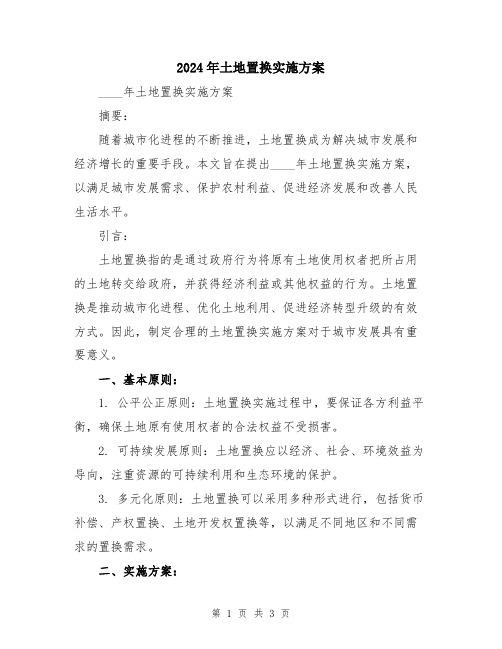 2024年土地置换实施方案

____年土地置换实施方案

摘要：

随着城市化进程的不断推进，土地置换成为解决城市发展和经济增长的重要手段。本文旨在提出____年土地置换实施方案，以满足城市发展需求、保护农村利益、促进经济发展和改善人民生活水平。

引言：

土地置换指的是通过政府行为将原有土地使用权者把所占用的土地转交给政府，并获得经济利益或其他权益的行为。土地置换是推动城市化进程、优化土地利用、促进经济转型升级的有效方式。因此，制定合理的土地置换实施方案对于城市发展具有重要意义。

一、基本原则：

1. 公平公正原则：土地置换实施过程中，要保证各方利益平衡，确保土地原有使用权者的合法权益不受损害。

2. 可持续发展原则：土地置换应以经济、社会、环境效益为导向，注重资源的可持续利用和生态环境的保护。

3. 多元化原则：土地置换可以采用多种形式进行，包括货币补偿、产权置换、土地开发权置换等，以满足不同地区和不同需求的置换需求。

二、实施方案：

第 1 页 共 3 页